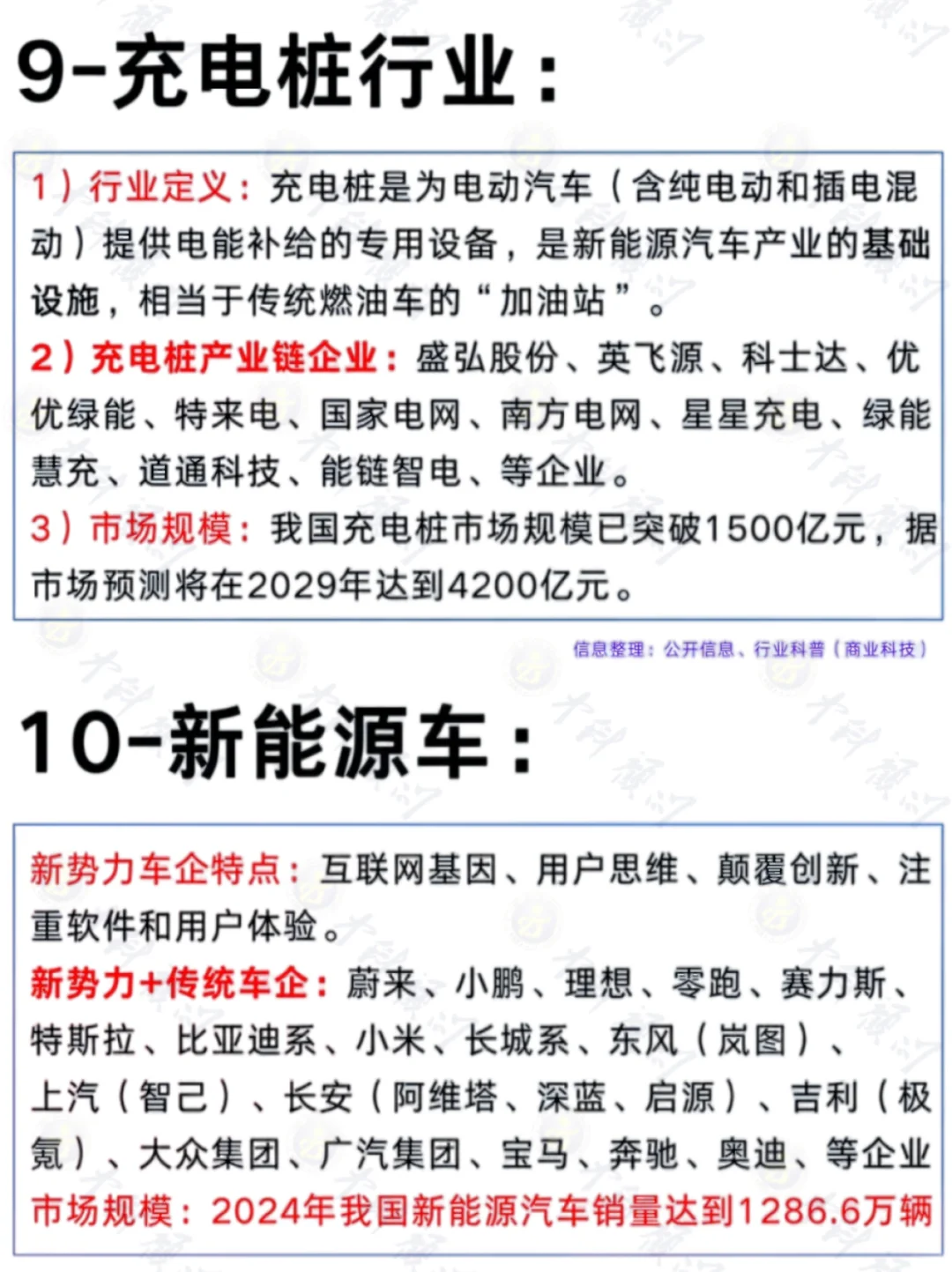 9-充电桩行业：

1）行业定义：充电桩是为电动汽车（含纯电动和插电混动）提供电能补给的专用设备，是新能源汽车产业的基础设施，相当于传统燃油车的“加油站”。
2）充电桩产业链企业：盛弘股份、英飞源、科士达、优优绿能、特来电、国家电网、南方电网、星星充电、绿能慧充、道通科技、能链智电、等企业。
3）市场规模：我国充电桩市场规模已突破1500亿元，据市场预测将在2029年达到4200亿元。

信息整理：公开信息、行业科普（商业科技）

10-新能源车：

新势力车企特点：互联网基因、用户思维、颠覆创新、注重软件和用户体验。
新势力+传统车企：蔚来、小鹏、理想、零跑、赛力斯、特斯拉、比亚迪系、小米、长城系、东风（岚图）、上汽（智己）、长安（阿维塔、深蓝、启源）、吉利（极氪）、大众集团、广汽集团、宝马、奔驰、奥迪、等企业
市场规模：2024年我国新能源汽车销量达到1286.6万辆